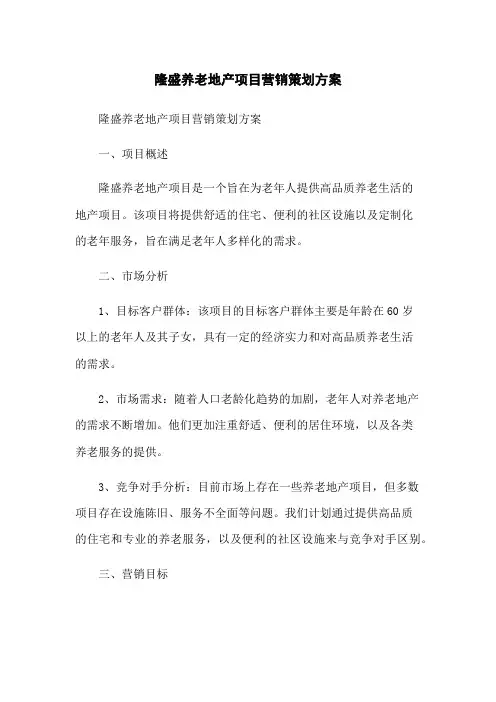 隆盛养老地产项目营销策划方案

隆盛养老地产项目营销策划方案

一、项目概述

隆盛养老地产项目是一个旨在为老年人提供高品质养老生活的地产项目。该项目将提供舒适的住宅、便利的社区设施以及定制化的老年服务，旨在满足老年人多样化的需求。

二、市场分析

1、目标客户群体：该项目的目标客户群体主要是年龄在60岁以上的老年人及其子女，具有一定的经济实力和对高品质养老生活的需求。

2、市场需求：随着人口老龄化趋势的加剧，老年人对养老地产的需求不断增加。他们更加注重舒适、便利的居住环境，以及各类养老服务的提供。

3、竞争对手分析：目前市场上存在一些养老地产项目，但多数项目存在设施陈旧、服务不全面等问题。我们计划通过提供高品质的住宅和专业的养老服务，以及便利的社区设施来与竞争对手区别。

三、营销目标